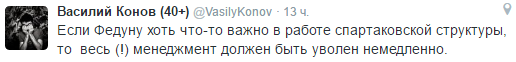 Василий Конов (40+) @VasilyKonov · 13 ч.

Если Федуну хоть что-то важно в работе спартаковской структуры, то весь (!) менеджмент должен быть уволен немедленно.